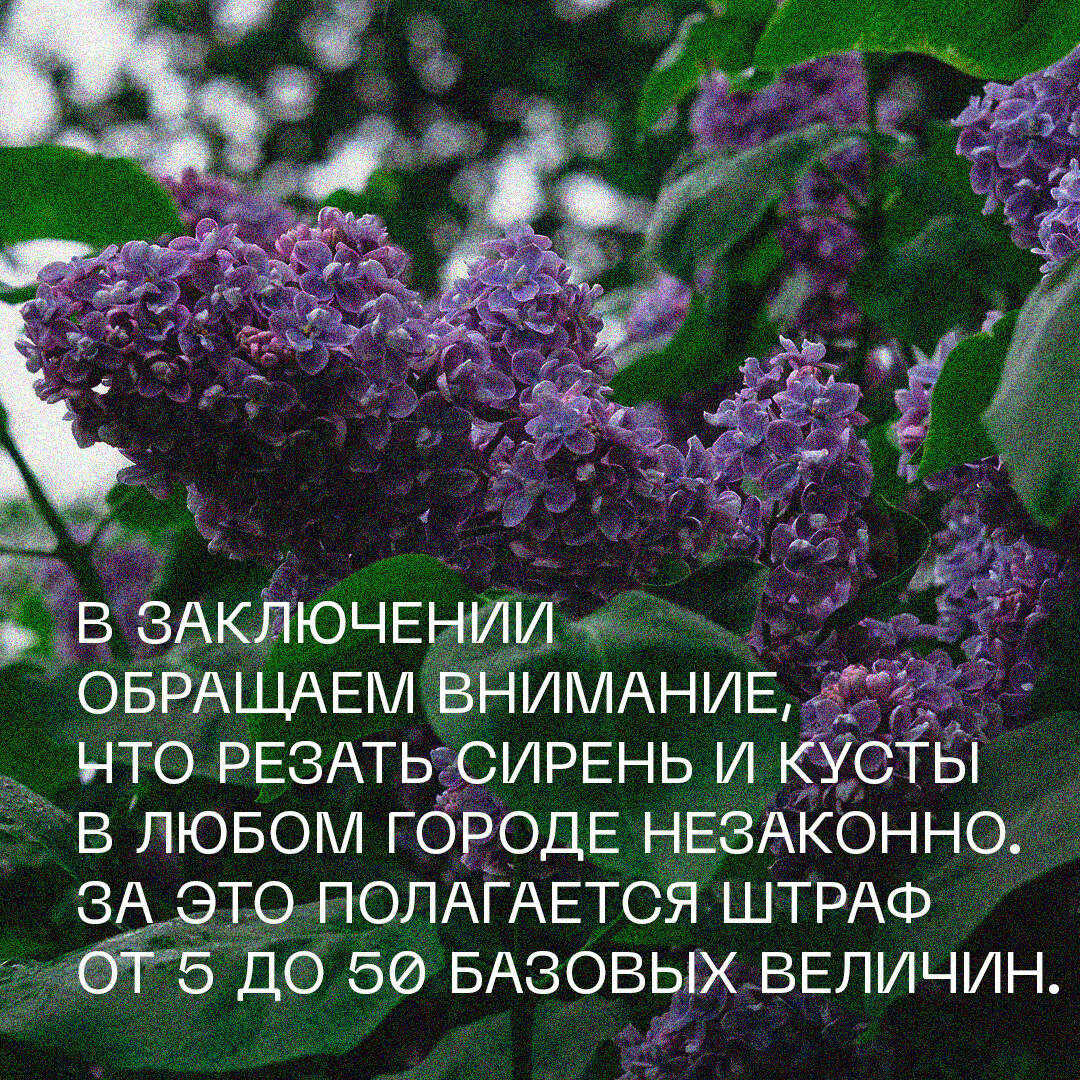 В ЗАКЛЮЧЕНИИ ОБРАЩАЕМ ВНИМАНИЕ, ЧТО РЕЗАТЬ СИРЕНЬ И КУСТЫ В ЛЮБОМ ГОРОДЕ НЕЗАКОННО. ЗА ЭТО ПОЛАГАЕТСЯ ШТРАФ ОТ 5 ДО 50 БАЗОВЫХ ВЕЛИЧИН.